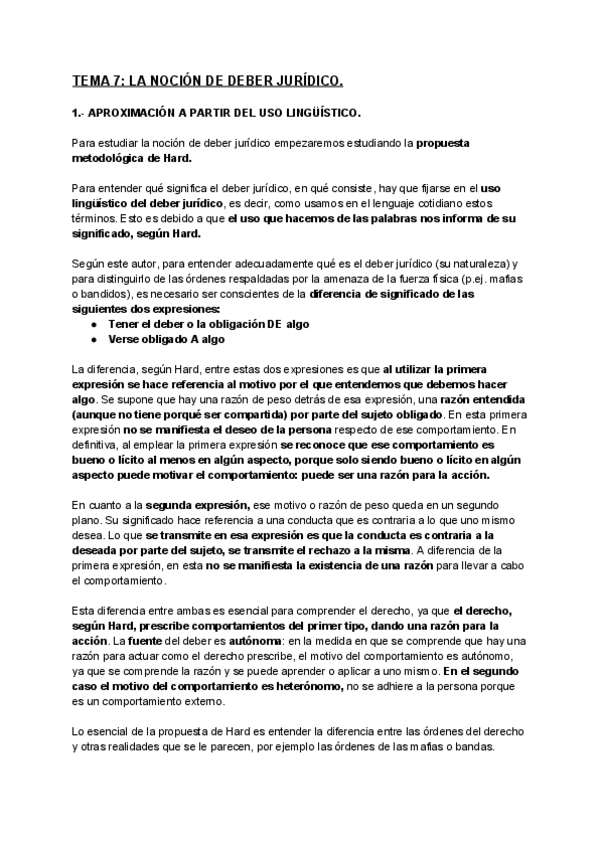 TEMA 7: LA NOCIÓN DE DEBER JURÍDICO.

1.- APROXIMACIÓN A PARTIR DEL USO LINGÜÍSTICO.

Para estudiar la noción de deber jurídico empezaremos estudiando la propuesta metodológica de Hard.

Para entender qué significa el deber jurídico, en qué consiste, hay que fijarse en el uso lingüístico del deber jurídico, es decir, como usamos en el lenguaje cotidiano estos términos. Esto es debido a que el uso que hacemos de las palabras nos informa de su significado, según Hard.

Según este autor, para entender adecuadamente qué es el deber jurídico (su naturaleza) y para distinguirlo de las órdenes respaldadas por la amenaza de la fuerza física (p.ej. mafias o bandidos), es necesario ser conscientes de la diferencia de significado de las siguientes dos expresiones:
● Tener el deber o la obligación DE algo
● Verse obligado A algo

La diferencia, según Hard, entre estas dos expresiones es que al utilizar la primera expresión se hace referencia al motivo por el que entendemos que debemos hacer algo. Se supone que hay una razón de peso detrás de esa expresión, una razón entendida (aunque no tiene porqué ser compartida) por parte del sujeto obligado. En esta primera expresión no se manifiesta el deseo de la persona respecto de ese comportamiento. En definitiva, al emplear la primera expresión se reconoce que ese comportamiento es bueno o lícito al menos en algún aspecto, porque solo siendo bueno o lícito en algún aspecto puede motivar el comportamiento: puede ser una razón para la acción.

En cuanto a la segunda expresión, ese motivo o razón de peso queda en un segundo plano. Su significado hace referencia a una conducta que es contraria a lo que uno mismo desea. Lo que se transmite en esa expresión es que la conducta es contraria a la deseada por parte del sujeto, se transmite el rechazo a la misma. A diferencia de la primera expresión, en esta no se manifiesta la existencia de una razón para llevar a cabo el comportamiento.

Esta diferencia entre ambas es esencial para comprender el derecho, ya que el derecho, según Hard, prescribe comportamientos del primer tipo, dando una razón para la acción. La fuente del deber es autónoma: en la medida en que se comprende que hay una razón para actuar como el derecho prescribe, el motivo del comportamiento es autónomo, ya que se comprende la razón y se puede aprender o aplicar a uno mismo. En el segundo caso el motivo del comportamiento es heterónomo, no se adhiere a la persona porque es un comportamiento externo.

Lo esencial de la propuesta de Hard es entender la diferencia entre las órdenes del derecho y otras realidades que se le parecen, por ejemplo las órdenes de las mafias o bandas.